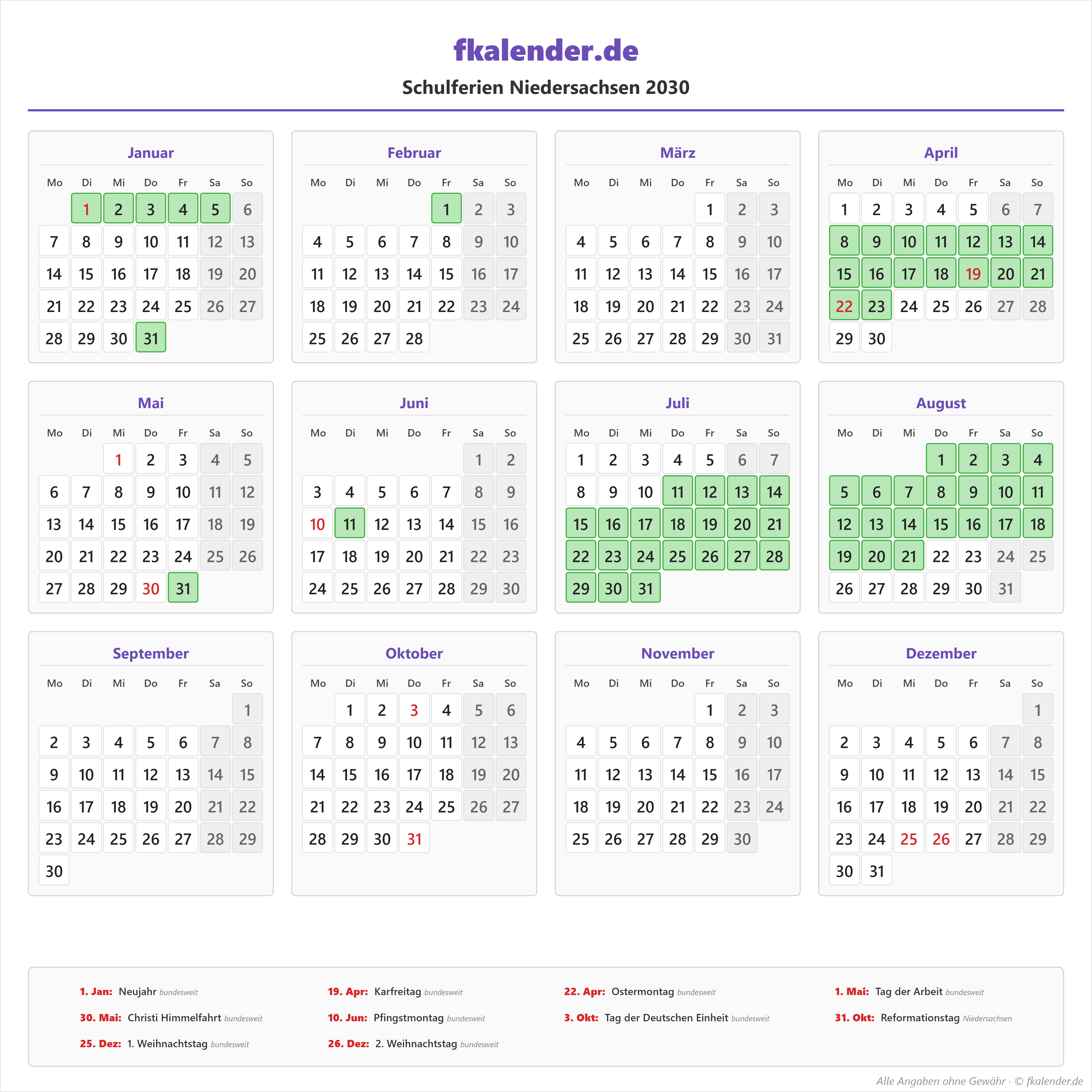 fkalender.de

Schulferien Niedersachsen 2030

Januar

| Mo | Di | Mi | Do | Fr | Sa | So |
|---|---|---|---|---|---|---|
| | 1 | 2 | 3 | 4 | 5 | 6 |
| 7 | 8 | 9 | 10 | 11 | 12 | 13 |
| 14 | 15 | 16 | 17 | 18 | 19 | 20 |
| 21 | 22 | 23 | 24 | 25 | 26 | 27 |
| 28 | 29 | 30 | 31 | | | |

Februar

| Mo | Di | Mi | Do | Fr | Sa | So |
|---|---|---|---|---|---|---|
| | | | | 1 | 2 | 3 |
| 4 | 5 | 6 | 7 | 8 | 9 | 10 |
| 11 | 12 | 13 | 14 | 15 | 16 | 17 |
| 18 | 19 | 20 | 21 | 22 | 23 | 24 |
| 25 | 26 | 27 | 28 | | | |

März

| Mo | Di | Mi | Do | Fr | Sa | So |
|---|---|---|---|---|---|---|
| | | | | 1 | 2 | 3 |
| 4 | 5 | 6 | 7 | 8 | 9 | 10 |
| 11 | 12 | 13 | 14 | 15 | 16 | 17 |
| 18 | 19 | 20 | 21 | 22 | 23 | 24 |
| 25 | 26 | 27 | 28 | 29 | 30 | 31 |

April

| Mo | Di | Mi | Do | Fr | Sa | So |
|---|---|---|---|---|---|---|
| 1 | 2 | 3 | 4 | 5 | 6 | 7 |
| 8 | 9 | 10 | 11 | 12 | 13 | 14 |
| 15 | 16 | 17 | 18 | 19 | 20 | 21 |
| 22 | 23 | 24 | 25 | 26 | 27 | 28 |
| 29 | 30 | | | | | |

Mai

| Mo | Di | Mi | Do | Fr | Sa | So |
|---|---|---|---|---|---|---|
| | | 1 | 2 | 3 | 4 | 5 |
| 6 | 7 | 8 | 9 | 10 | 11 | 12 |
| 13 | 14 | 15 | 16 | 17 | 18 | 19 |
| 20 | 21 | 22 | 23 | 24 | 25 | 26 |
| 27 | 28 | 29 | 30 | 31 | | |

Juni

| Mo | Di | Mi | Do | Fr | Sa | So |
|---|---|---|---|---|---|---|
| | | | | | 1 | 2 |
| 3 | 4 | 5 | 6 | 7 | 8 | 9 |
| 10 | 11 | 12 | 13 | 14 | 15 | 16 |
| 17 | 18 | 19 | 20 | 21 | 22 | 23 |
| 24 | 25 | 26 | 27 | 28 | 29 | 30 |

Juli

| Mo | Di | Mi | Do | Fr | Sa | So |
|---|---|---|---|---|---|---|
| 1 | 2 | 3 | 4 | 5 | 6 | 7 |
| 8 | 9 | 10 | 11 | 12 | 13 | 14 |
| 15 | 16 | 17 | 18 | 19 | 20 | 21 |
| 22 | 23 | 24 | 25 | 26 | 27 | 28 |
| 29 | 30 | 31 | | | | |

August

| Mo | Di | Mi | Do | Fr | Sa | So |
|---|---|---|---|---|---|---|
| | | | 1 | 2 | 3 | 4 |
| 5 | 6 | 7 | 8 | 9 | 10 | 11 |
| 12 | 13 | 14 | 15 | 16 | 17 | 18 |
| 19 | 20 | 21 | 22 | 23 | 24 | 25 |
| 26 | 27 | 28 | 29 | 30 | 31 | |

September

| Mo | Di | Mi | Do | Fr | Sa | So |
|---|---|---|---|---|---|---|
| | | | | | | 1 |
| 2 | 3 | 4 | 5 | 6 | 7 | 8 |
| 9 | 10 | 11 | 12 | 13 | 14 | 15 |
| 16 | 17 | 18 | 19 | 20 | 21 | 22 |
| 23 | 24 | 25 | 26 | 27 | 28 | 29 |
| 30 | | | | | | |

Oktober

| Mo | Di | Mi | Do | Fr | Sa | So |
|---|---|---|---|---|---|---|
| | 1 | 2 | 3 | 4 | 5 | 6 |
| 7 | 8 | 9 | 10 | 11 | 12 | 13 |
| 14 | 15 | 16 | 17 | 18 | 19 | 20 |
| 21 | 22 | 23 | 24 | 25 | 26 | 27 |
| 28 | 29 | 30 | 31 | | | |

November

| Mo | Di | Mi | Do | Fr | Sa | So |
|---|---|---|---|---|---|---|
| | | | | 1 | 2 | 3 |
| 4 | 5 | 6 | 7 | 8 | 9 | 10 |
| 11 | 12 | 13 | 14 | 15 | 16 | 17 |
| 18 | 19 | 20 | 21 | 22 | 23 | 24 |
| 25 | 26 | 27 | 28 | 29 | 30 | |

Dezember

| Mo | Di | Mi | Do | Fr | Sa | So |
|---|---|---|---|---|---|---|
| | | | | | | 1 |
| 2 | 3 | 4 | 5 | 6 | 7 | 8 |
| 9 | 10 | 11 | 12 | 13 | 14 | 15 |
| 16 | 17 | 18 | 19 | 20 | 21 | 22 |
| 23 | 24 | 25 | 26 | 27 | 28 | 29 |
| 30 | 31 | | | | | |

1. Jan: Neujahr bundesweit
19. Apr: Karfreitag bundesweit
22. Apr: Ostermontag bundesweit
1. Mai: Tag der Arbeit bundesweit
30. Mai: Christi Himmelfahrt bundesweit
10. Jun: Pfingstmontag bundesweit
3. Okt: Tag der Deutschen Einheit bundesweit
31. Okt: Reformationstag Niedersachsen
25. Dez: 1. Weihnachtstag bundesweit
26. Dez: 2. Weihnachtstag bundesweit

Alle Angaben ohne Gewähr · © fkalender.de